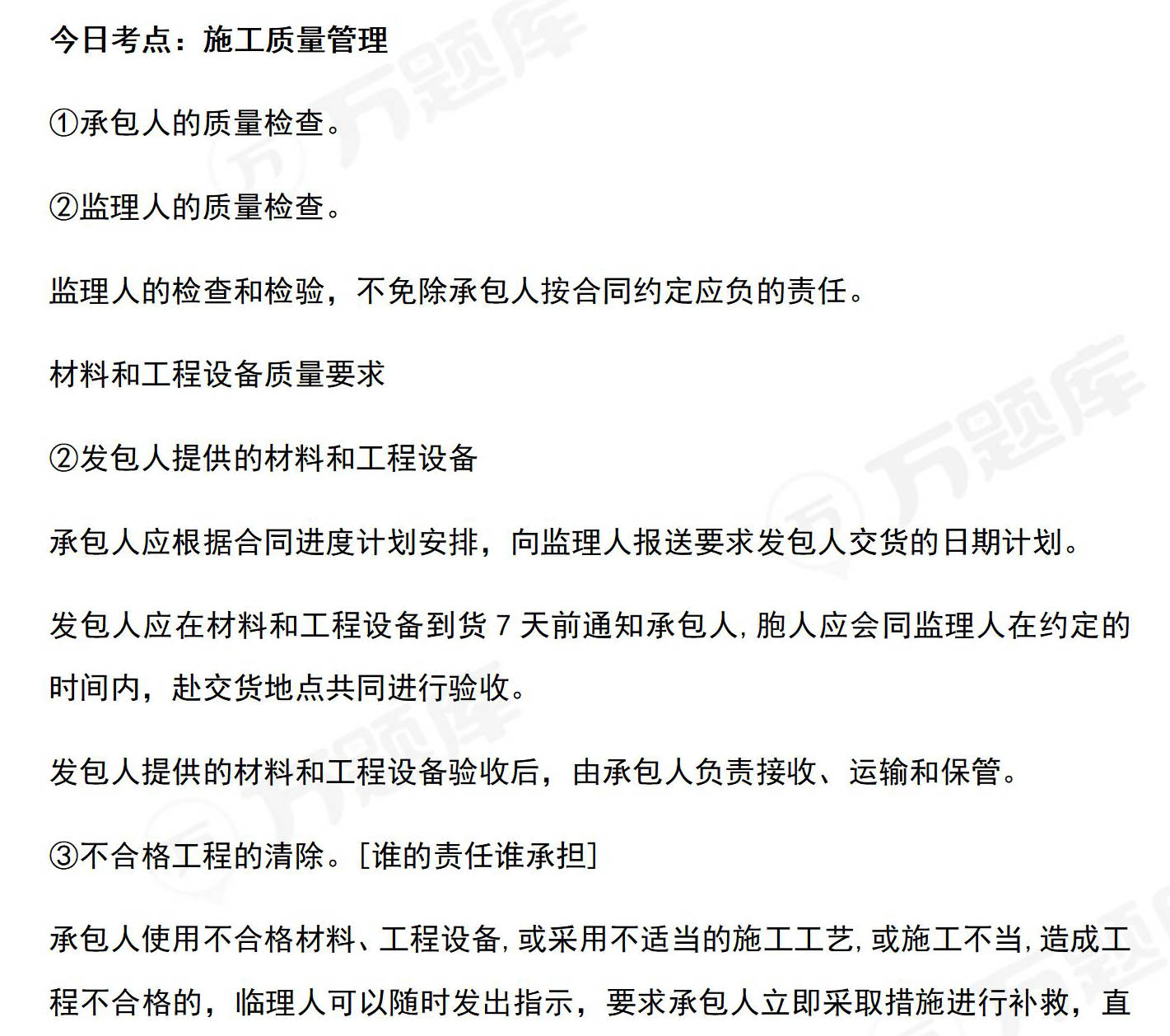 今日考点：施工质量管理

①承包人的质量检查。

②监理人的质量检查。

监理人的检查和检验，不免除承包人按合同约定应负的责任。

材料和工程设备质量要求

②发包人提供的材料和工程设备

承包人应根据合同进度计划安排，向监理人报送要求发包人交货的日期计划。

发包人应在材料和工程设备到货 7 天前通知承包人，胞人应会同监理人在约定的时间内，赴交货地点共同进行验收。

发包人提供的材料和工程设备验收后，由承包人负责接收、运输和保管。

③不合格工程的清除。[谁的责任谁承担]

承包人使用不合格材料、工程设备，或采用不适当的施工工艺，或施工不当，造成工程不合格的，临理人可以随时发出指示，要求承包人立即采取措施进行补救，直

万题库